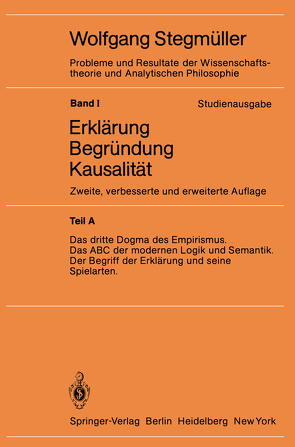 Wolfgang Stegmüller

Probleme und Resultate der Wissenschaftstheorie und Analytischen Philosophie

Band I

Studienausgabe

Erklärung
Begründung
Kausalität

Zweite, verbesserte und erweiterte Auflage

Teil A

Das dritte Dogma des Empirismus.
Das ABC der modernen Logik und Semantik.
Der Begriff der Erklärung und seine Spielarten.

Springer-Verlag Berlin Heidelberg New York